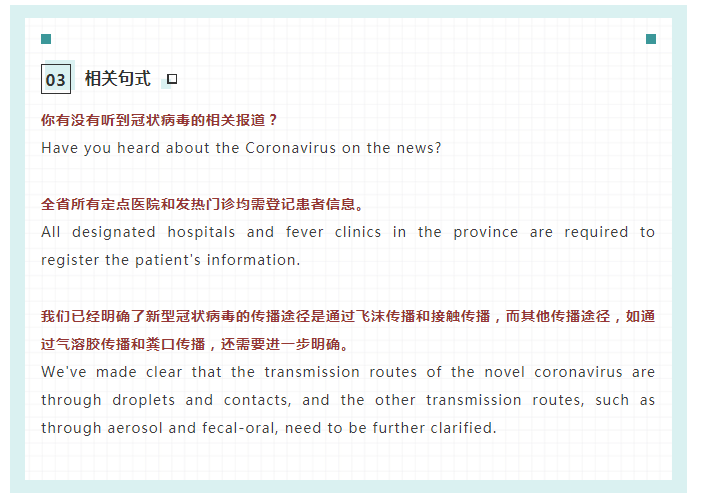 03 相关句式

你有没有听到冠状病毒的相关报道？
Have you heard about the Coronavirus on the news?

全省所有定点医院和发热门诊均需登记患者信息。
All designated hospitals and fever clinics in the province are required to register the patient's information.

我们已经明确了新型冠状病毒的传播途径是通过飞沫传播和接触传播，而其他传播途径，如通过气溶胶传播和粪口传播，还需要进一步明确。
We've made clear that the transmission routes of the novel coronavirus are through droplets and contacts, and the other transmission routes, such as through aerosol and fecal-oral, need to be further clarified.